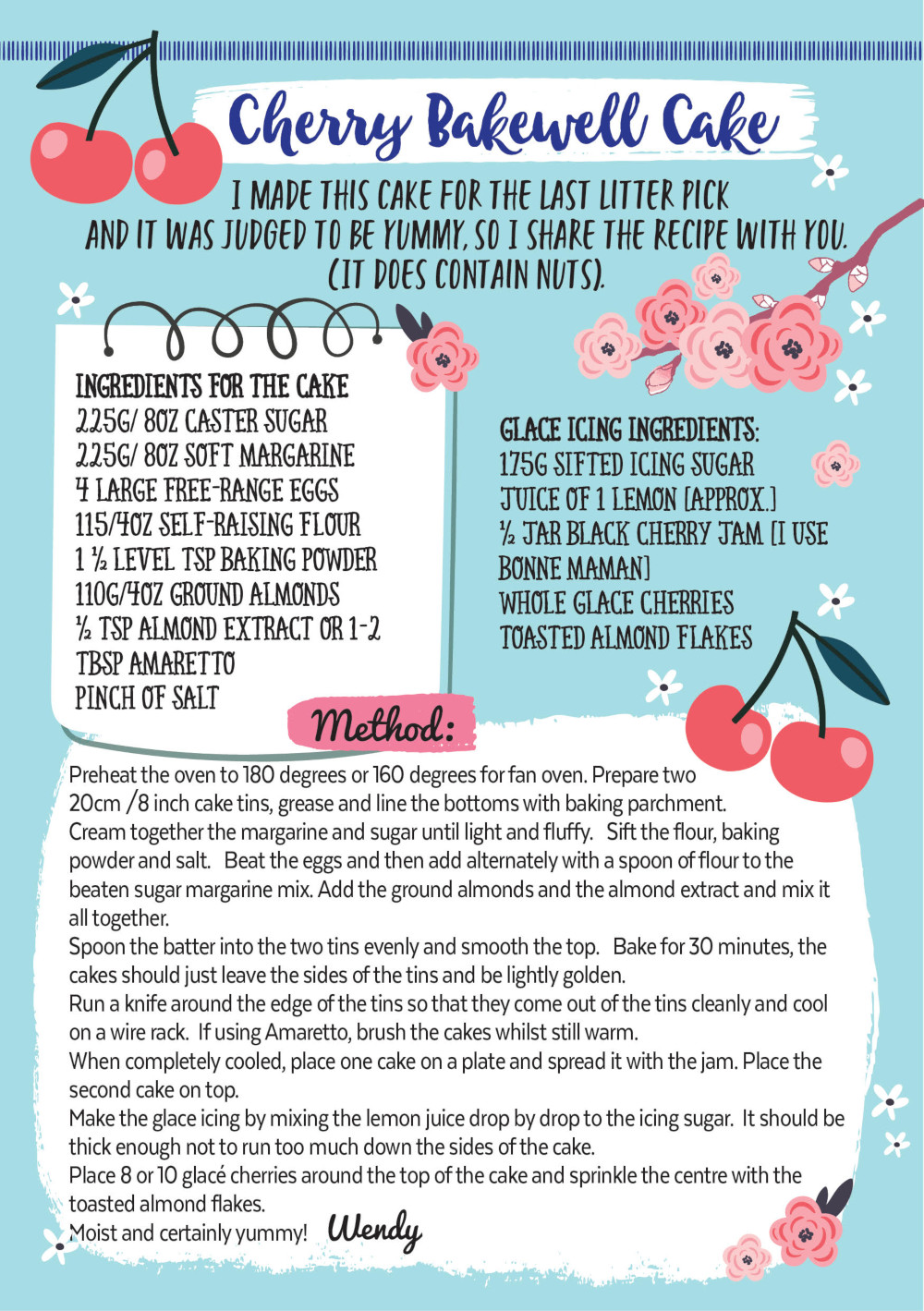 Cherry Bakewell Cake

I MADE THIS CAKE FOR THE LAST LITTER PICK AND IT WAS JUDGED TO BE YUMMY, SO I SHARE THE RECIPE WITH YOU. (IT DOES CONTAIN NUTS).

INGREDIENTS FOR THE CAKE
225G/ 8OZ CASTER SUGAR
225G/ 8OZ SOFT MARGARINE
4 LARGE FREE-RANGE EGGS
115/4OZ SELF-RAISING FLOUR
1 ½ LEVEL TSP BAKING POWDER
110G/4OZ GROUND ALMONDS
½ TSP ALMOND EXTRACT OR 1-2 TBSP AMARETTO
PINCH OF SALT

GLACE ICING INGREDIENTS:
175G SIFTED ICING SUGAR
JUICE OF 1 LEMON [APPROX.]
½ JAR BLACK CHERRY JAM [I USE BONNE MAMAN]
WHOLE GLACE CHERRIES
TOASTED ALMOND FLAKES

Method:

Preheat the oven to 180 degrees or 160 degrees for fan oven. Prepare two 20cm /8 inch cake tins, grease and line the bottoms with baking parchment.
Cream together the margarine and sugar until light and fluffy. Sift the flour, baking powder and salt. Beat the eggs and then add alternately with a spoon of flour to the beaten sugar margarine mix. Add the ground almonds and the almond extract and mix it all together.
Spoon the batter into the two tins evenly and smooth the top. Bake for 30 minutes, the cakes should just leave the sides of the tins and be lightly golden.
Run a knife around the edge of the tins so that they come out of the tins cleanly and cool on a wire rack. If using Amaretto, brush the cakes whilst still warm.
When completely cooled, place one cake on a plate and spread it with the jam. Place the second cake on top.
Make the glace icing by mixing the lemon juice drop by drop to the icing sugar. It should be thick enough not to run too much down the sides of the cake.
Place 8 or 10 glacé cherries around the top of the cake and sprinkle the centre with the toasted almond flakes.
Moist and certainly yummy! Wendy